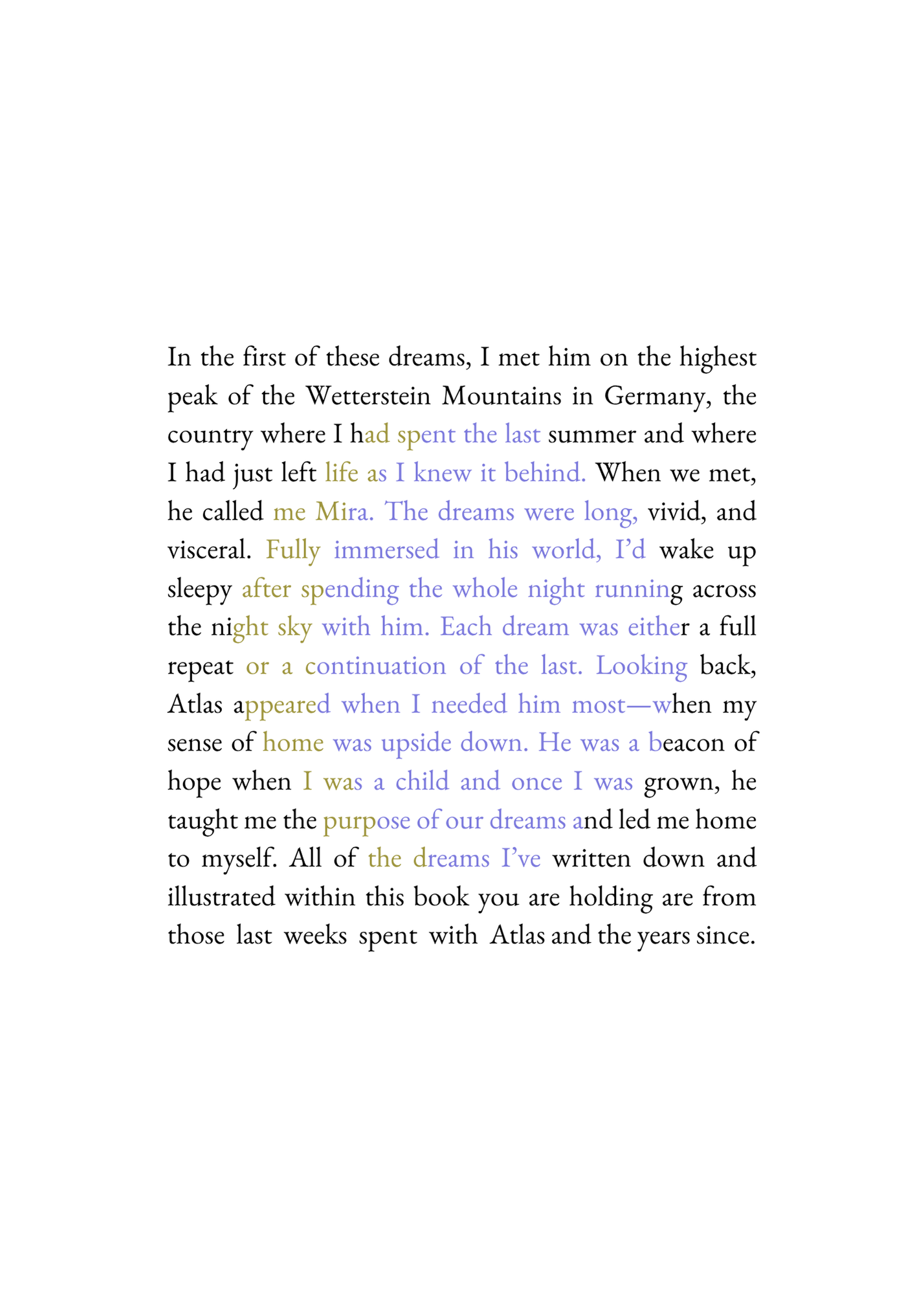 In the first of these dreams, I met him on the highest peak of the Wetterstein Mountains in Germany, the country where I had spent the last summer and where I had just left life as I knew it behind. When we met, he called me Mira. The dreams were long, vivid, and visceral. Fully immersed in his world, I'd wake up sleepy after spending the whole night running across the night sky with him. Each dream was either a full repeat or a continuation of the last. Looking back, Atlas appeared when I needed him most—when my sense of home was upside down. He was a beacon of hope when I was a child and once I was grown, he taught me the purpose of our dreams and led me home to myself. All of the dreams I've written down and illustrated within this book you are holding are from those last weeks spent with Atlas and the years since.